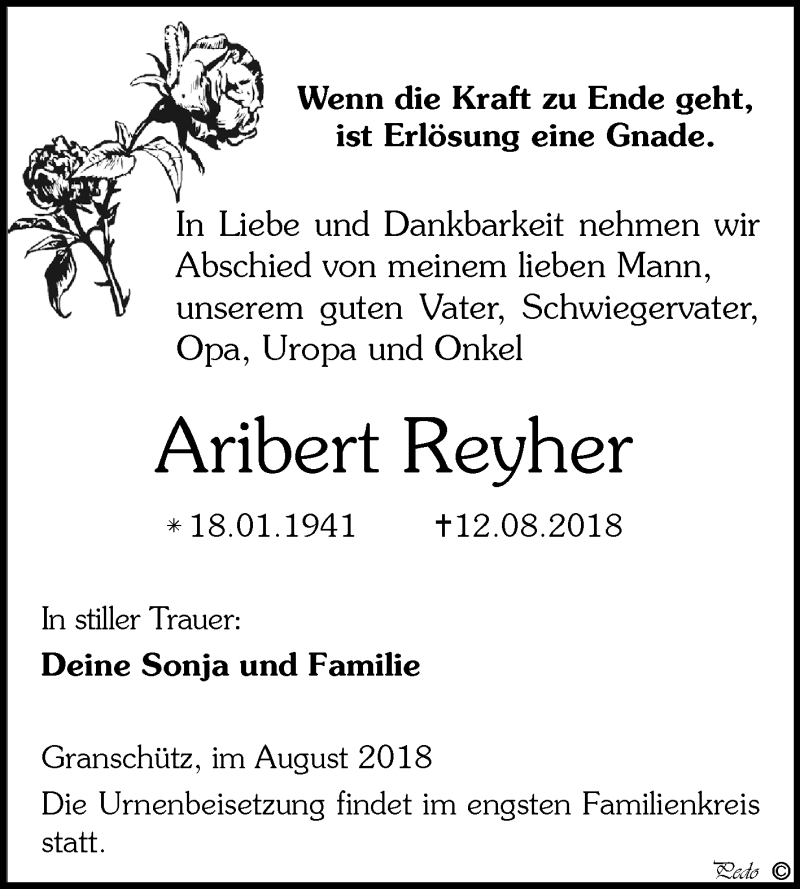 Wenn die Kraft zu Ende geht, ist Erlösung eine Gnade.

In Liebe und Dankbarkeit nehmen wir Abschied von meinem lieben Mann, unserem guten Vater, Schwiegervater, Opa, Uropa und Onkel

Aribert Reyher

* 18.01.1941 †12.08.2018

In stiller Trauer:

Deine Sonja und Familie

Granschütz, im August 2018

Die Urnenbeisetzung findet im engsten Familienkreis statt.

Pedo ©